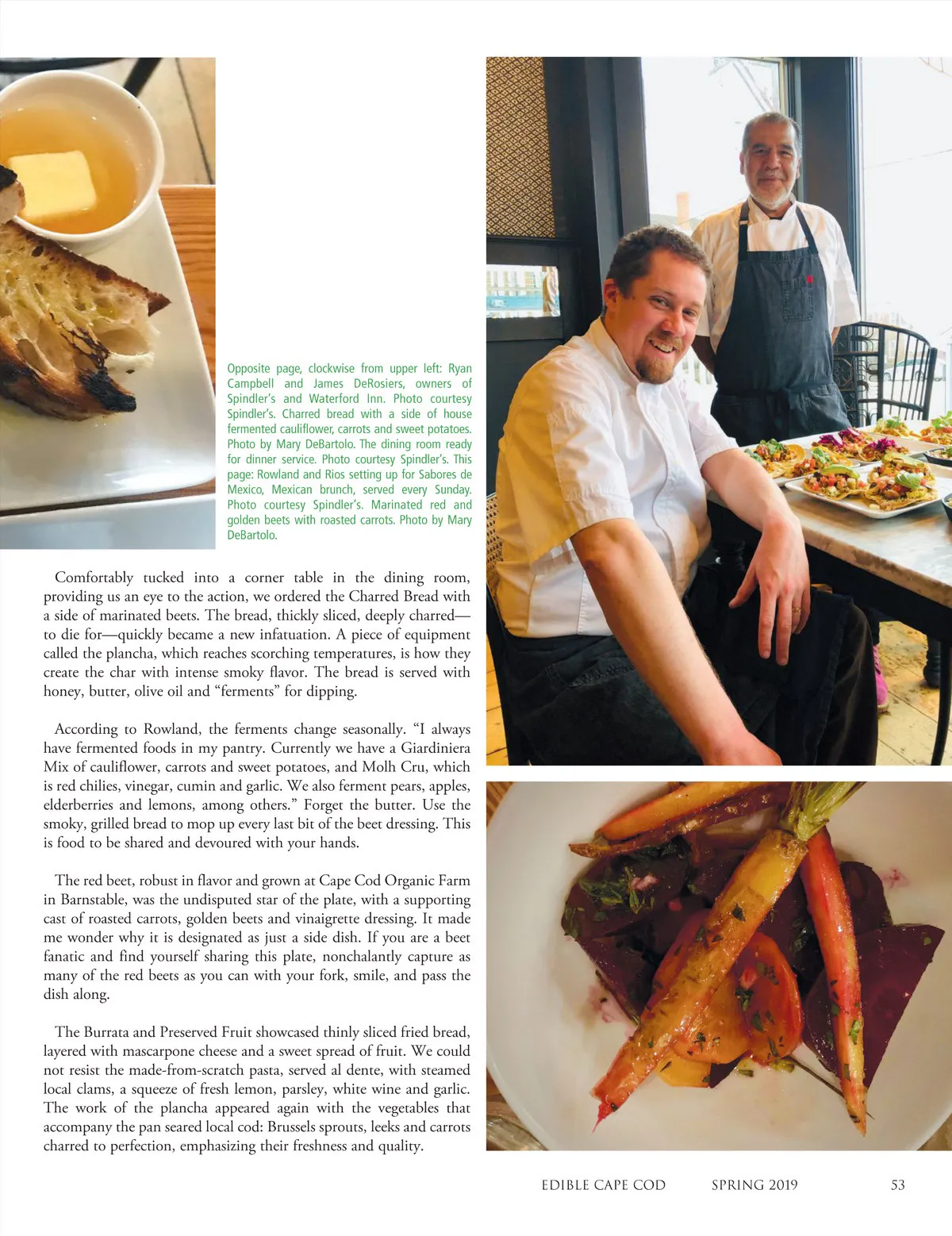 Opposite page, clockwise from upper left: Ryan Campbell and James DeRosiers, owners of Spindler's and Waterford Inn. Photo courtesy Spindler's. Charred bread with a side of house fermented cauliflower, carrots and sweet potatoes. Photo by Mary DeBartolo. The dining room ready for dinner service. Photo courtesy Spindler's. This page: Rowland and Rios setting up for Sabores de Mexico, Mexican brunch, served every Sunday. Photo courtesy Spindler's. Marinated red and golden beets with roasted carrots. Photo by Mary DeBartolo.

Comfortably tucked into a corner table in the dining room, providing us an eye to the action, we ordered the Charred Bread with a side of marinated beets. The bread, thickly sliced, deeply charred—to die for—quickly became a new infatuation. A piece of equipment called the plancha, which reaches scorching temperatures, is how they create the char with intense smoky flavor. The bread is served with honey, butter, olive oil and "ferments" for dipping.

According to Rowland, the ferments change seasonally. "I always have fermented foods in my pantry. Currently we have a Giardiniera Mix of cauliflower, carrots and sweet potatoes, and Molh Cru, which is red chilies, vinegar, cumin and garlic. We also ferment pears, apples, elderberries and lemons, among others." Forget the butter. Use the smoky, grilled bread to mop up every last bit of the beet dressing. This is food to be shared and devoured with your hands.

The red beet, robust in flavor and grown at Cape Cod Organic Farm in Barnstable, was the undisputed star of the plate, with a supporting cast of roasted carrots, golden beets and vinaigrette dressing. It made me wonder why it is designated as just a side dish. If you are a beet fanatic and find yourself sharing this plate, nonchalantly capture as many of the red beets as you can with your fork, smile, and pass the dish along.

The Burrata and Preserved Fruit showcased thinly sliced fried bread, layered with mascarpone cheese and a sweet spread of fruit. We could not resist the made-from-scratch pasta, served al dente, with steamed local clams, a squeeze of fresh lemon, parsley, white wine and garlic. The work of the plancha appeared again with the vegetables that accompany the pan seared local cod: Brussels sprouts, leeks and carrots charred to perfection, emphasizing their freshness and quality.

EDIBLE CAPE COD SPRING 2019 53